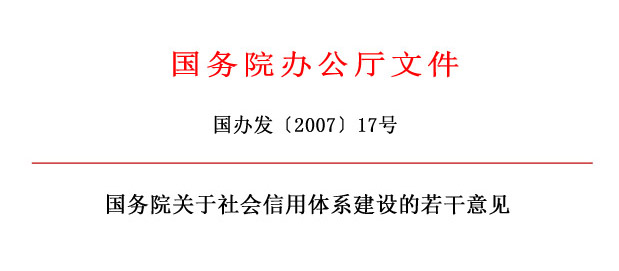 国务院办公厅文件

国办发〔2007〕17号

国务院关于社会信用体系建设的若干意见